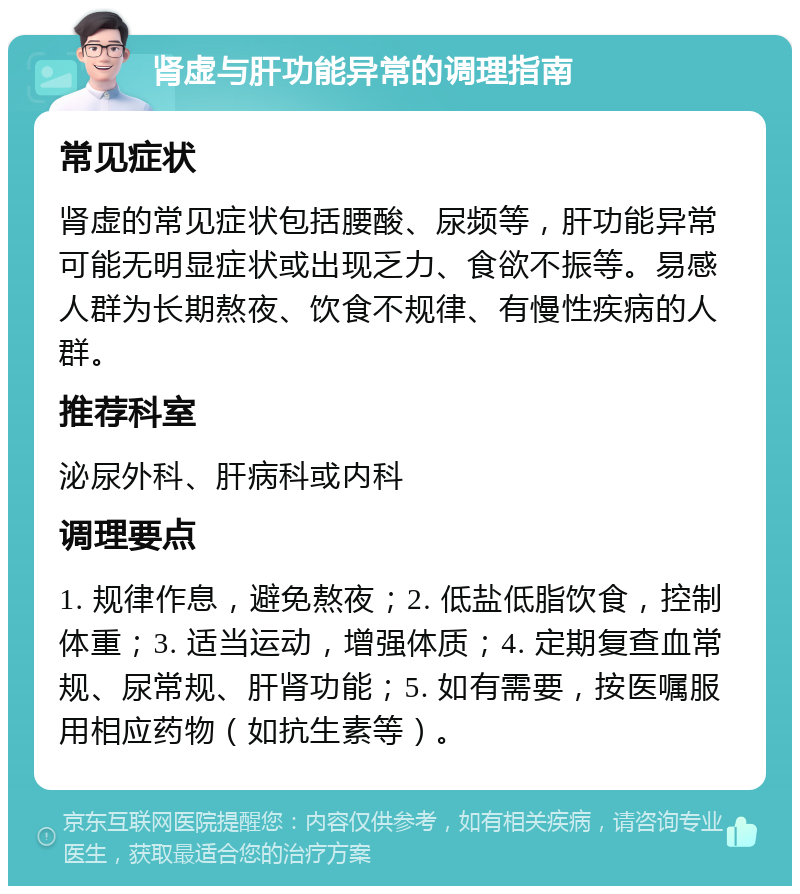 肾虚与肝功能异常的调理指南

常见症状

肾虚的常见症状包括腰酸、尿频等，肝功能异常可能无明显症状或出现乏力、食欲不振等。易感人群为长期熬夜、饮食不规律、有慢性疾病的人群。

推荐科室

泌尿外科、肝病科或内科

调理要点

1. 规律作息，避免熬夜；2. 低盐低脂饮食，控制体重；3. 适当运动，增强体质；4. 定期复查血常规、尿常规、肝肾功能；5. 如有需要，按医嘱服用相应药物（如抗生素等）。

京东互联网医院提醒您：内容仅供参考，如有相关疾病，请咨询专业医生，获取最适合您的治疗方案